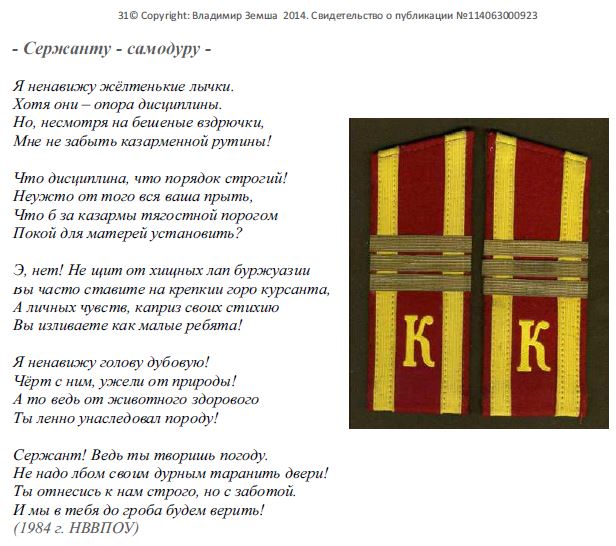 31© Copyright: Владимир Земша 2014. Свидетельство о публикации №114063000923

- Сержанту - самодуру -

Я ненавижу жёлтенькие лычки.
Хотя они – опора дисциплины.
Но, несмотря на бешеные вздрючки,
Мне не забыть казарменной рутины!

Что дисциплина, что порядок строгий!
Неужто от того вся ваша прыть,
Что б за казармы тягостной порогом
Покой для матерей установить?

Э, нет! Не щит от хищных лап буржуазии
Вы часто ставите на крепкии горо курсанта,
А личных чувств, каприз своих стихию
Вы изливаете как малые ребята!

Я ненавижу голову дубовую!
Чёрт с ним, ужели от природы!
А то ведь от животного здорового
Ты ленно унаследовал породу!

Сержант! Ведь ты творишь погоду.
Не надо лбом своим дурным таранить двери!
Ты отнесись к нам строго, но с заботой.
И мы в тебя до гроба будем верить!
(1984 г. НВВПОУ)

К К